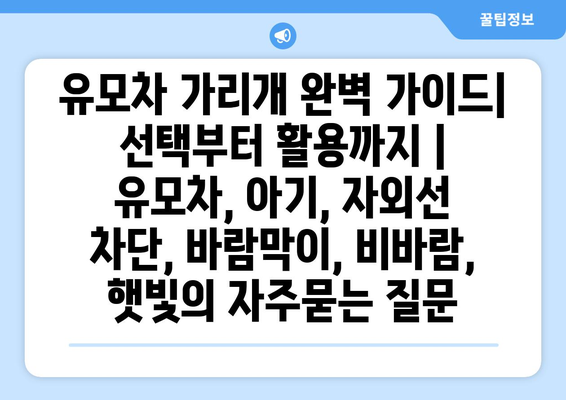 꿀팁정보

유모차 가리개 완벽 가이드| 선택부터 활용까지 | 유모차, 아기, 자외선 차단, 바람막이, 비바람, 햇빛의 자주묻는 질문